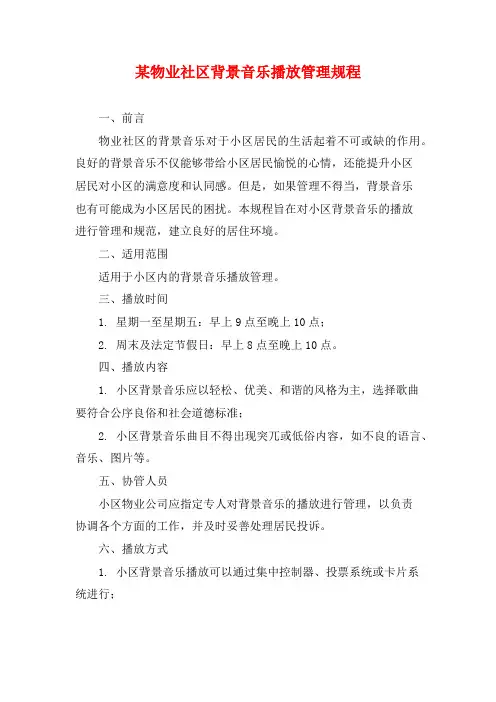 某物业社区背景音乐播放管理规程

一、前言

物业社区的背景音乐对于小区居民的生活起着不可或缺的作用。良好的背景音乐不仅能够带给小区居民愉悦的心情，还能提升小区居民对小区的满意度和认同感。但是，如果管理不得当，背景音乐也有可能成为小区居民的困扰。本规程旨在对小区背景音乐的播放进行管理和规范，建立良好的居住环境。

二、适用范围

适用于小区内的背景音乐播放管理。

三、播放时间

1. 星期一至星期五：早上 9 点至晚上 10 点；

2. 周末及法定节假日：早上 8 点至晚上 10 点。

四、播放内容

1. 小区背景音乐应以轻松、优美、和谐的风格为主，选择歌曲要符合公序良俗和社会道德标准；

2. 小区背景音乐曲目不得出现突兀或低俗内容，如不良的语言、音乐、图片等。

五、协管人员

小区物业公司应指定专人对背景音乐的播放进行管理，以负责协调各个方面的工作，并及时妥善处理居民投诉。

六、播放方式

1. 小区背景音乐播放可以通过集中控制器、投票系统或卡片系统进行；